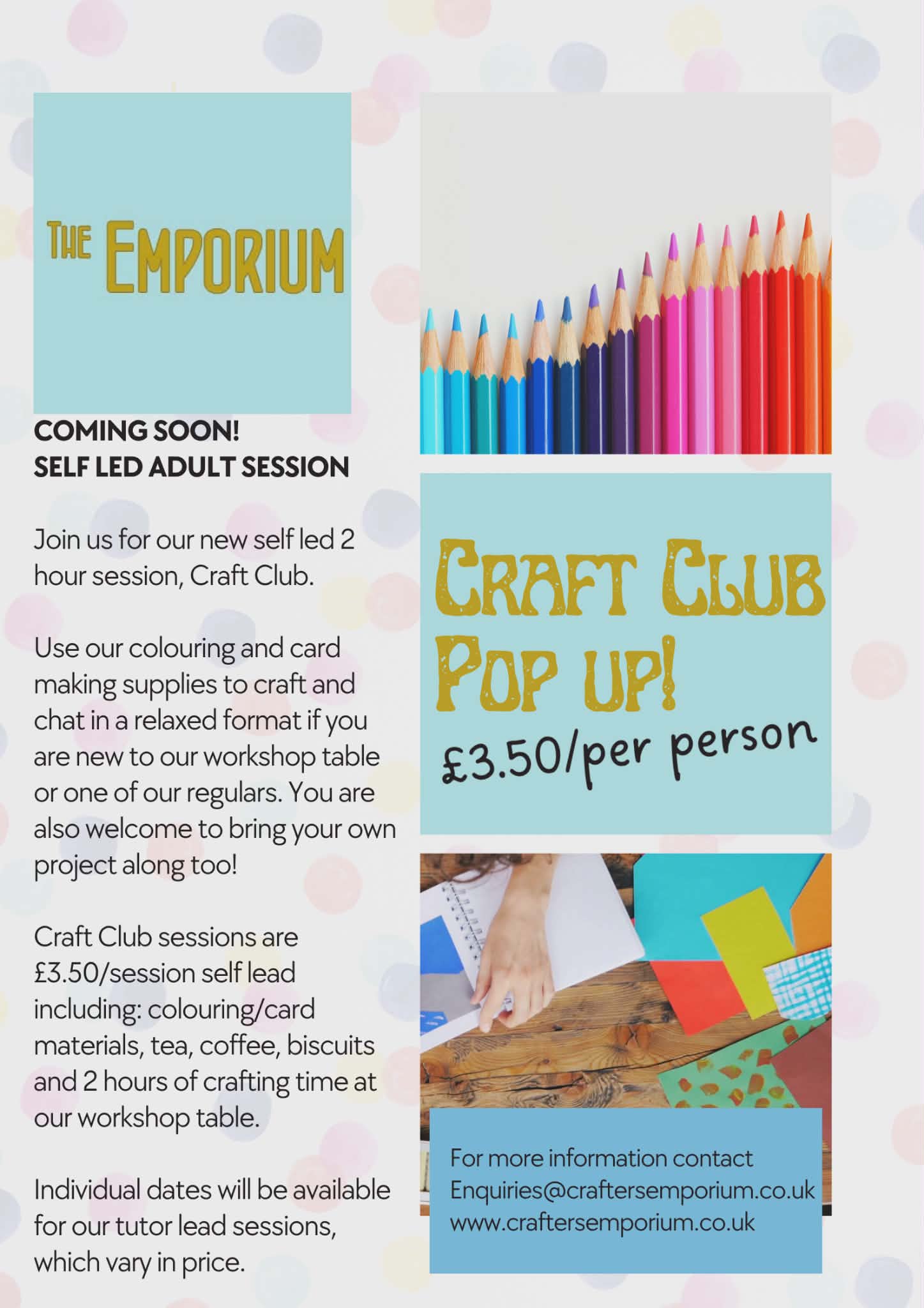 THE EMPORIUM

COMING SOON!
SELF LED ADULT SESSION

Join us for our new self led 2 hour session, Craft Club.

Use our colouring and card making supplies to craft and chat in a relaxed format if you are new to our workshop table or one of our regulars. You are also welcome to bring your own project along too!

Craft Club sessions are £3.50/session self lead including: colouring/card materials, tea, coffee, biscuits and 2 hours of crafting time at our workshop table.

Individual dates will be available for our tutor lead sessions, which vary in price.

CRAFT CLUB
POP UP!
£3.50/per person

For more information contact
Enquiries@craftersemporium.co.uk
www.craftersemporium.co.uk